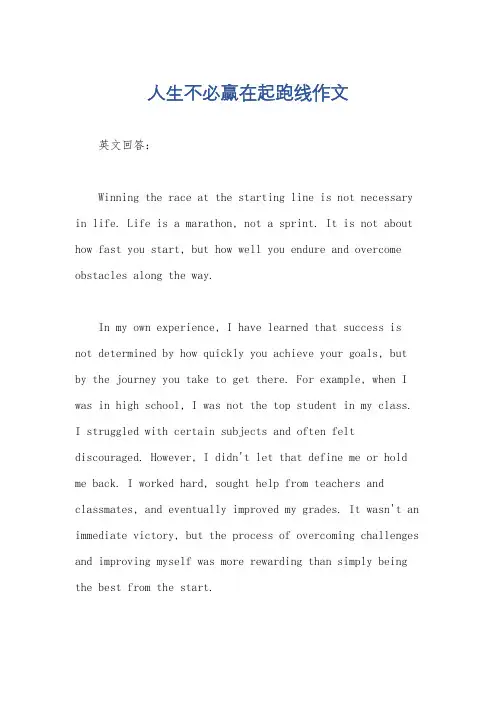 人生不必赢在起跑线作文

英文回答：

Winning the race at the starting line is not necessary in life. Life is a marathon, not a sprint. It is not about how fast you start, but how well you endure and overcome obstacles along the way.

In my own experience, I have learned that success is not determined by how quickly you achieve your goals, but by the journey you take to get there. For example, when I was in high school, I was not the top student in my class. I struggled with certain subjects and often felt discouraged. However, I didn't let that define me or hold me back. I worked hard, sought help from teachers and classmates, and eventually improved my grades. It wasn't an immediate victory, but the process of overcoming challenges and improving myself was more rewarding than simply being the best from the start.